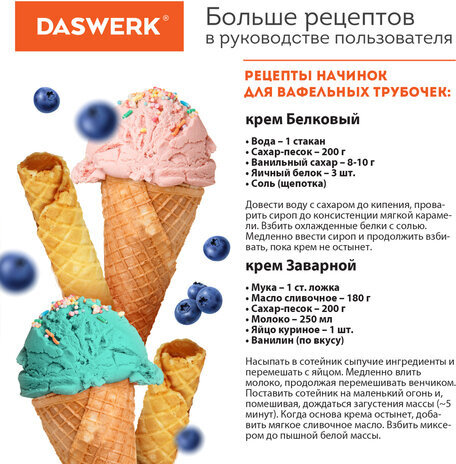 DASWERK®

Больше рецептов
в руководстве пользователя

РЕЦЕПТЫ НАЧИНОК
ДЛЯ ВАФЕЛЬНЫХ ТРУБОЧЕК:

крем Белковый

• Вода – 1 стакан
• Сахар-песок – 200 г
• Ванильный сахар – 8-10 г
• Яичный белок – 3 шт.
• Соль (щепотка)

Довести воду с сахаром до кипения, проварить сироп до консистенции мягкой карамели. Взбить охлажденные белки с солью. Медленно ввести сироп и продолжить взбивать, пока крем не остынет.

крем Заварной

• Мука – 1 ст. ложка
• Масло сливочное – 180 г
• Сахар-песок – 200 г
• Молоко – 250 мл
• Яйцо куриное – 1 шт.
• Ванилин (по вкусу)

Насыпать в сотейник сыпучие ингредиенты и перемешать с яйцом. Медленно влить молоко, продолжая перемешивать венчиком. Поставить сотейник на маленький огонь и, помешивая, дождаться загустения массы (~5 минут). Когда основа крема остынет, добавить мягкое сливочное масло. Взбить миксером до пышной белой массы.